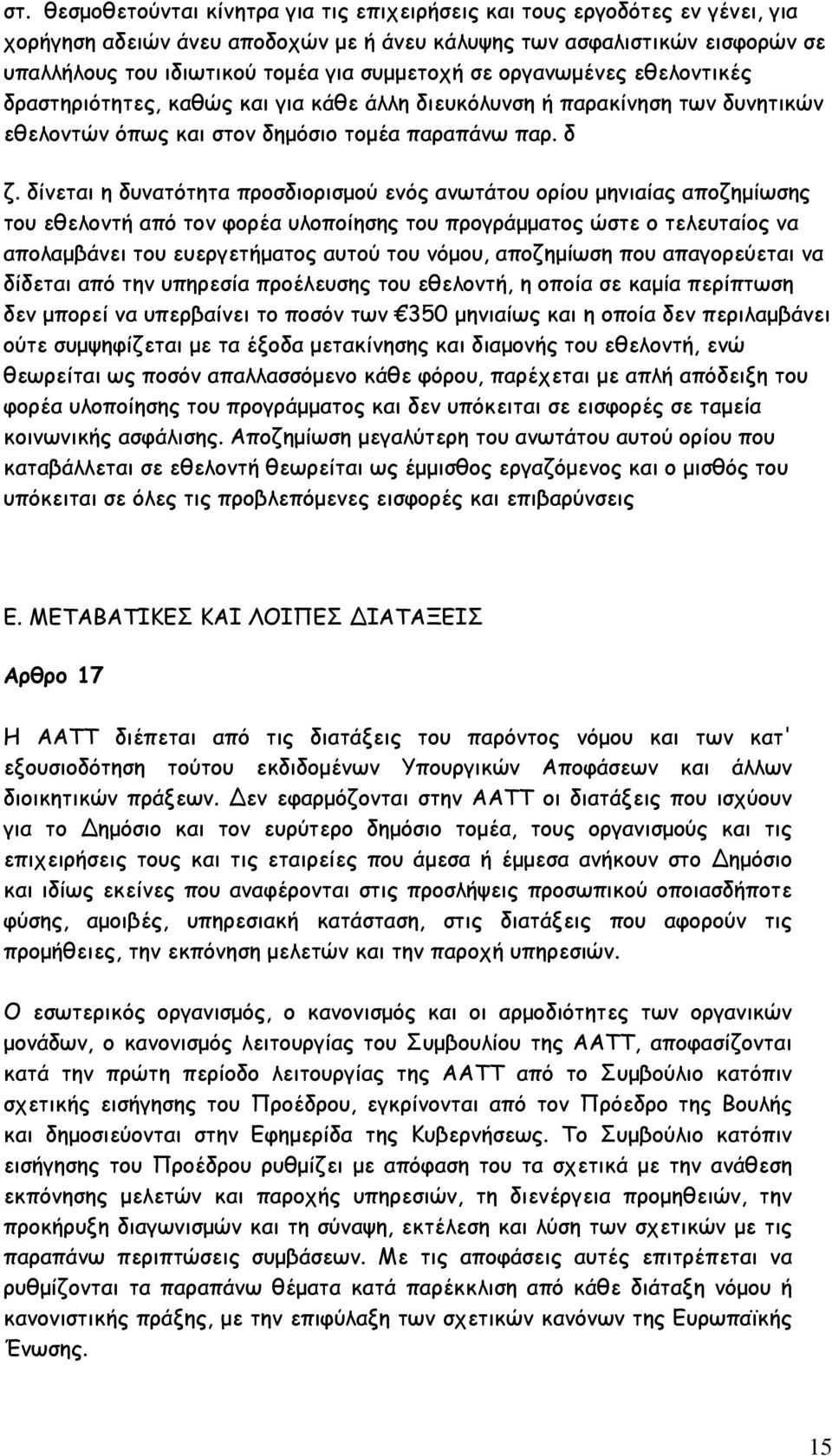 στ. θεσμοθετούνται κίνητρα για τις επιχειρήσεις και τους εργοδότες εν γένει, για χορήγηση αδειών άνευ αποδοχών με ή άνευ κάλυψης των ασφαλιστικών εισφορών σε υπαλλήλους του ιδιωτικού τομέα για συμμετοχή σε οργανωμένες εθελοντικές δραστηριότητες, καθώς και για κάθε άλλη διευκόλυνση ή παρακίνηση των δυνητικών εθελοντών όπως και στον δημόσιο τομέα παραπάνω παρ. δ

ζ. δίνεται η δυνατότητα προσδιορισμού ενός ανωτάτου ορίου μηνιαίας αποζημίωσης του εθελοντή από τον φορέα υλοποίησης του προγράμματος ώστε ο τελευταίος να απολαμβάνει του ευεργετήματος αυτού του νόμου, αποζημίωση που απαγορεύεται να δίδεται από την υπηρεσία προέλευσης του εθελοντή, η οποία σε καμία περίπτωση δεν μπορεί να υπερβαίνει το ποσόν των €350 μηνιαίως και η οποία δεν περιλαμβάνει ούτε συμψηφίζεται με τα έξοδα μετακίνησης και διαμονής του εθελοντή, ενώ θεωρείται ως ποσόν απαλλασσόμενο κάθε φόρου, παρέχεται με απλή απόδειξη του φορέα υλοποίησης του προγράμματος και δεν υπόκειται σε εισφορές σε ταμεία κοινωνικής ασφάλισης. Αποζημίωση μεγαλύτερη του ανωτάτου αυτού ορίου που καταβάλλεται σε εθελοντή θεωρείται ως έμμισθος εργαζόμενος και ο μισθός του υπόκειται σε όλες τις προβλεπόμενες εισφορές και επιβαρύνσεις

Ε. ΜΕΤΑΒΑΤΙΚΕΣ ΚΑΙ ΛΟΙΠΕΣ ΔΙΑΤΑΞΕΙΣ

Αρθρο 17

Η ΑΑΤΤ διέπεται από τις διατάξεις του παρόντος νόμου και των κατ' εξουσιοδότηση τούτου εκδιδομένων Υπουργικών Αποφάσεων και άλλων διοικητικών πράξεων. Δεν εφαρμόζονται στην ΑΑΤΤ οι διατάξεις που ισχύουν για το Δημόσιο και τον ευρύτερο δημόσιο τομέα, τους οργανισμούς και τις επιχειρήσεις τους και τις εταιρείες που άμεσα ή έμμεσα ανήκουν στο Δημόσιο και ιδίως εκείνες που αναφέρονται στις προσλήψεις προσωπικού οποιασδήποτε φύσης, αμοιβές, υπηρεσιακή κατάσταση, στις διατάξεις που αφορούν τις προμήθειες, την εκπόνηση μελετών και την παροχή υπηρεσιών.

Ο εσωτερικός οργανισμός, ο κανονισμός και οι αρμοδιότητες των οργανικών μονάδων, ο κανονισμός λειτουργίας του Συμβουλίου της ΑΑΤΤ, αποφασίζονται κατά την πρώτη περίοδο λειτουργίας της ΑΑΤΤ από το Συμβούλιο κατόπιν σχετικής εισήγησης του Προέδρου, εγκρίνονται από τον Πρόεδρο της Βουλής και δημοσιεύονται στην Εφημερίδα της Κυβερνήσεως. Το Συμβούλιο κατόπιν εισήγησης του Προέδρου ρυθμίζει με απόφαση του τα σχετικά με την ανάθεση εκπόνησης μελετών και παροχής υπηρεσιών, τη διενέργεια προμηθειών, την προκήρυξη διαγωνισμών και τη σύναψη, εκτέλεση και λύση των σχετικών με τις παραπάνω περιπτώσεις συμβάσεων. Με τις αποφάσεις αυτές επιτρέπεται να ρυθμίζονται τα παραπάνω θέματα κατά παρέκκλιση από κάθε διάταξη νόμου ή κανονιστικής πράξης, με την επιφύλαξη των σχετικών κανόνων της Ευρωπαϊκής Ένωσης.

15